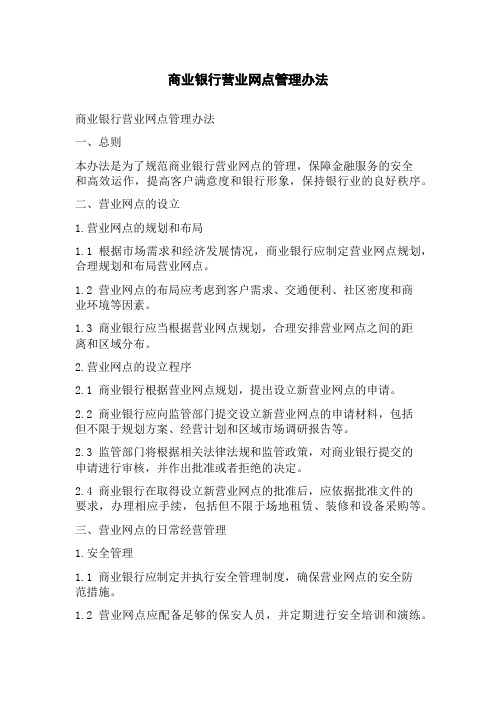 商业银行营业网点管理办法

商业银行营业网点管理办法

一、总则

本办法是为了规范商业银行营业网点的管理，保障金融服务的安全和高效运作，提高客户满意度和银行形象，保持银行业的良好秩序。

二、营业网点的设立

1.营业网点的规划和布局

1.1 根据市场需求和经济发展情况，商业银行应制定营业网点规划，合理规划和布局营业网点。

1.2 营业网点的布局应考虑到客户需求、交通便利、社区密度和商业环境等因素。

1.3 商业银行应当根据营业网点规划，合理安排营业网点之间的距离和区域分布。

2.营业网点的设立程序

2.1 商业银行根据营业网点规划，提出设立新营业网点的申请。

2.2 商业银行应向监管部门提交设立新营业网点的申请材料，包括但不限于规划方案、经营计划和区域市场调研报告等。

2.3 监管部门将根据相关法律法规和监管政策，对商业银行提交的申请进行审核，并作出批准或者拒绝的决定。

2.4 商业银行在取得设立新营业网点的批准后，应依据批准文件的要求，办理相应手续，包括但不限于场地租赁、装修和设备采购等。

三、营业网点的日常经营管理

1.安全管理

1.1 商业银行应制定并执行安全管理制度，确保营业网点的安全防范措施。

1.2 营业网点应配备足够的保安人员，并定期进行安全培训和演练。